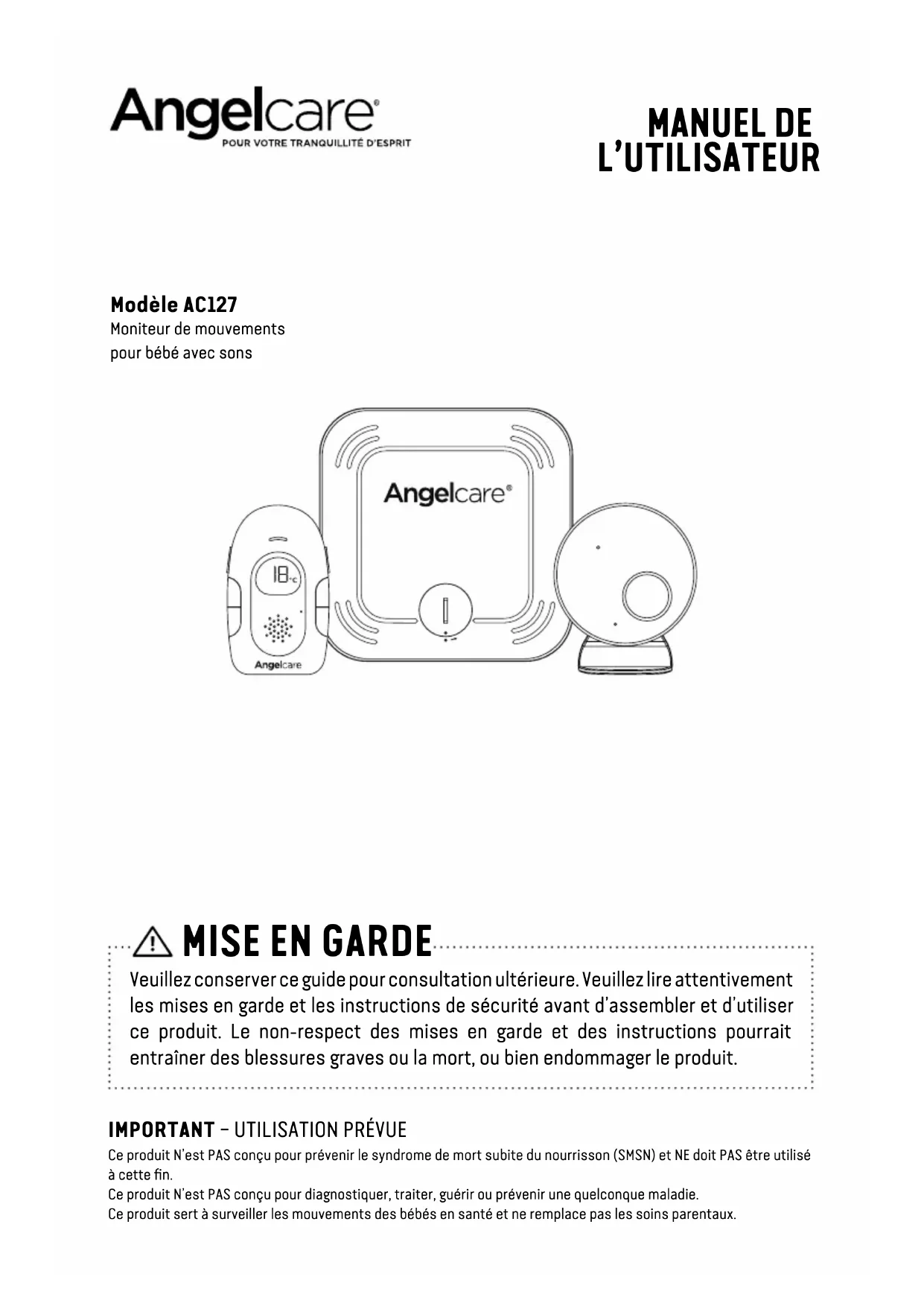 Angelcare®
POUR VOTRE TRANQUILLITÉ D'ESPRIT

MANUEL DE L'UTILISATEUR

Modèle AC127
Moniteur de mouvements pour bébé avec sons

Angelcare®

18°C

Angelcare

MISE EN GARDE

Veuillez conserver ce guide pour consultation ultérieure. Veuillez lire attentivement les mises en garde et les instructions de sécurité avant d'assembler et d'utiliser ce produit. Le non-respect des mises en garde et des instructions pourrait entraîner des blessures graves ou la mort, ou bien endommager le produit.

IMPORTANT – UTILISATION PRÉVUE

Ce produit N'est PAS conçu pour prévenir le syndrome de mort subite du nourrisson (SMSN) et NE doit PAS être utilisé à cette fin.
Ce produit N'est PAS conçu pour diagnostiquer, traiter, guérir ou prévenir une quelconque maladie.
Ce produit sert à surveiller les mouvements des bébés en santé et ne remplace pas les soins parentaux.